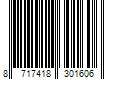 8 717418 301606